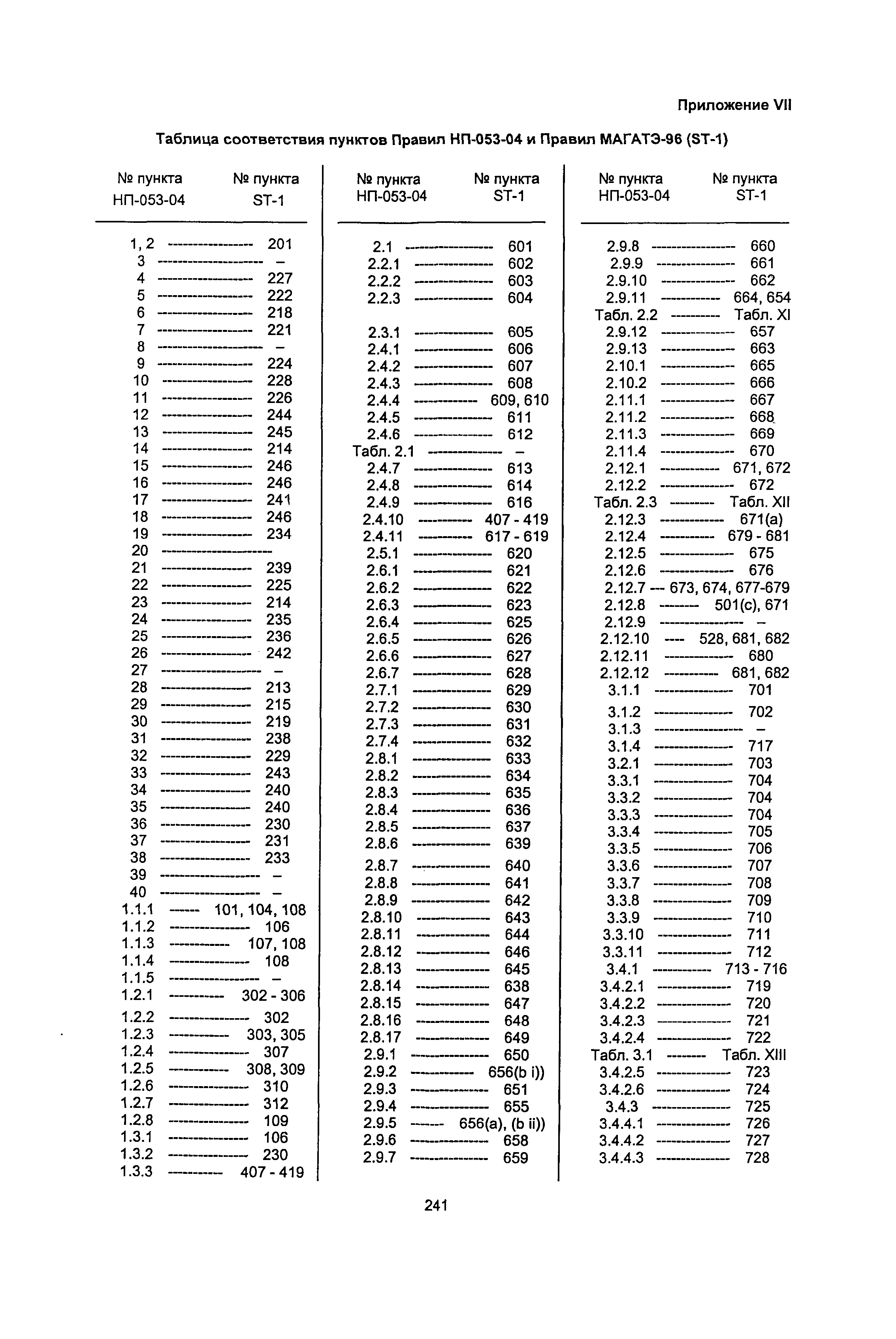 Приложение VII

Таблица соответствия пунктов Правил НП-053-04 и Правил МАГАТЭ-96 (ST-1)

| № пункта НП-053-04 | № пункта ST-1 |
|---|---|
| 1, 2 | 201 |
| 3 | – |
| 4 | 227 |
| 5 | 222 |
| 6 | 218 |
| 7 | 221 |
| 8 | – |
| 9 | 224 |
| 10 | 228 |
| 11 | 226 |
| 12 | 244 |
| 13 | 245 |
| 14 | 214 |
| 15 | 246 |
| 16 | 246 |
| 17 | 241 |
| 18 | 246 |
| 19 | 234 |
| 20 | |
| 21 | 239 |
| 22 | 225 |
| 23 | 214 |
| 24 | 235 |
| 25 | 236 |
| 26 | 242 |
| 27 | – |
| 28 | 213 |
| 29 | 215 |
| 30 | 219 |
| 31 | 238 |
| 32 | 229 |
| 33 | 243 |
| 34 | 240 |
| 35 | 240 |
| 36 | 230 |
| 37 | 231 |
| 38 | 233 |
| 39 | – |
| 40 | – |
| 1.1.1 | 101, 104, 108 |
| 1.1.2 | 106 |
| 1.1.3 | 107, 108 |
| 1.1.4 | 108 |
| 1.1.5 | – |
| 1.2.1 | 302 - 306 |
| 1.2.2 | 302 |
| 1.2.3 | 303, 305 |
| 1.2.4 | 307 |
| 1.2.5 | 308, 309 |
| 1.2.6 | 310 |
| 1.2.7 | 312 |
| 1.2.8 | 109 |
| 1.3.1 | 106 |
| 1.3.2 | 230 |
| 1.3.3 | 407 - 419 |

| № пункта НП-053-04 | № пункта ST-1 |
|---|---|
| 2.1 | 601 |
| 2.2.1 | 602 |
| 2.2.2 | 603 |
| 2.2.3 | 604 |
| 2.3.1 | 605 |
| 2.4.1 | 606 |
| 2.4.2 | 607 |
| 2.4.3 | 608 |
| 2.4.4 | 609, 610 |
| 2.4.5 | 611 |
| 2.4.6 | 612 |
| Табл. 2.1 | – |
| 2.4.7 | 613 |
| 2.4.8 | 614 |
| 2.4.9 | 616 |
| 2.4.10 | 407 - 419 |
| 2.4.11 | 617 - 619 |
| 2.5.1 | 620 |
| 2.6.1 | 621 |
| 2.6.2 | 622 |
| 2.6.3 | 623 |
| 2.6.4 | 625 |
| 2.6.5 | 626 |
| 2.6.6 | 627 |
| 2.6.7 | 628 |
| 2.7.1 | 629 |
| 2.7.2 | 630 |
| 2.7.3 | 631 |
| 2.7.4 | 632 |
| 2.8.1 | 633 |
| 2.8.2 | 634 |
| 2.8.3 | 635 |
| 2.8.4 | 636 |
| 2.8.5 | 637 |
| 2.8.6 | 639 |
| 2.8.7 | 640 |
| 2.8.8 | 641 |
| 2.8.9 | 642 |
| 2.8.10 | 643 |
| 2.8.11 | 644 |
| 2.8.12 | 646 |
| 2.8.13 | 645 |
| 2.8.14 | 638 |
| 2.8.15 | 647 |
| 2.8.16 | 648 |
| 2.8.17 | 649 |
| 2.9.1 | 650 |
| 2.9.2 | 656(b i)) |
| 2.9.3 | 651 |
| 2.9.4 | 655 |
| 2.9.5 | 656(a), (b ii)) |
| 2.9.6 | 658 |
| 2.9.7 | 659 |

| № пункта НП-053-04 | № пункта ST-1 |
|---|---|
| 2.9.8 | 660 |
| 2.9.9 | 661 |
| 2.9.10 | 662 |
| 2.9.11 | 664, 654 |
| Табл. 2.2 | Табл. XI |
| 2.9.12 | 657 |
| 2.9.13 | 663 |
| 2.10.1 | 665 |
| 2.10.2 | 666 |
| 2.11.1 | 667 |
| 2.11.2 | 668 |
| 2.11.3 | 669 |
| 2.11.4 | 670 |
| 2.12.1 | 671, 672 |
| 2.12.2 | 672 |
| Табл. 2.3 | Табл. XII |
| 2.12.3 | 671(a) |
| 2.12.4 | 679 - 681 |
| 2.12.5 | 675 |
| 2.12.6 | 676 |
| 2.12.7 | 673, 674, 677-679 |
| 2.12.8 | 501(c), 671 |
| 2.12.9 | – |
| 2.12.10 | 528, 681, 682 |
| 2.12.11 | 680 |
| 2.12.12 | 681, 682 |
| 3.1.1 | 701 |
| 3.1.2 | 702 |
| 3.1.3 | – |
| 3.1.4 | 717 |
| 3.2.1 | 703 |
| 3.3.1 | 704 |
| 3.3.2 | 704 |
| 3.3.3 | 704 |
| 3.3.4 | 705 |
| 3.3.5 | 706 |
| 3.3.6 | 707 |
| 3.3.7 | 708 |
| 3.3.8 | 709 |
| 3.3.9 | 710 |
| 3.3.10 | 711 |
| 3.3.11 | 712 |
| 3.4.1 | 713 - 716 |
| 3.4.2.1 | 719 |
| 3.4.2.2 | 720 |
| 3.4.2.3 | 721 |
| 3.4.2.4 | 722 |
| Табл. 3.1 | Табл. XIII |
| 3.4.2.5 | 723 |
| 3.4.2.6 | 724 |
| 3.4.3 | 725 |
| 3.4.4.1 | 726 |
| 3.4.4.2 | 727 |
| 3.4.4.3 | 728 |

241